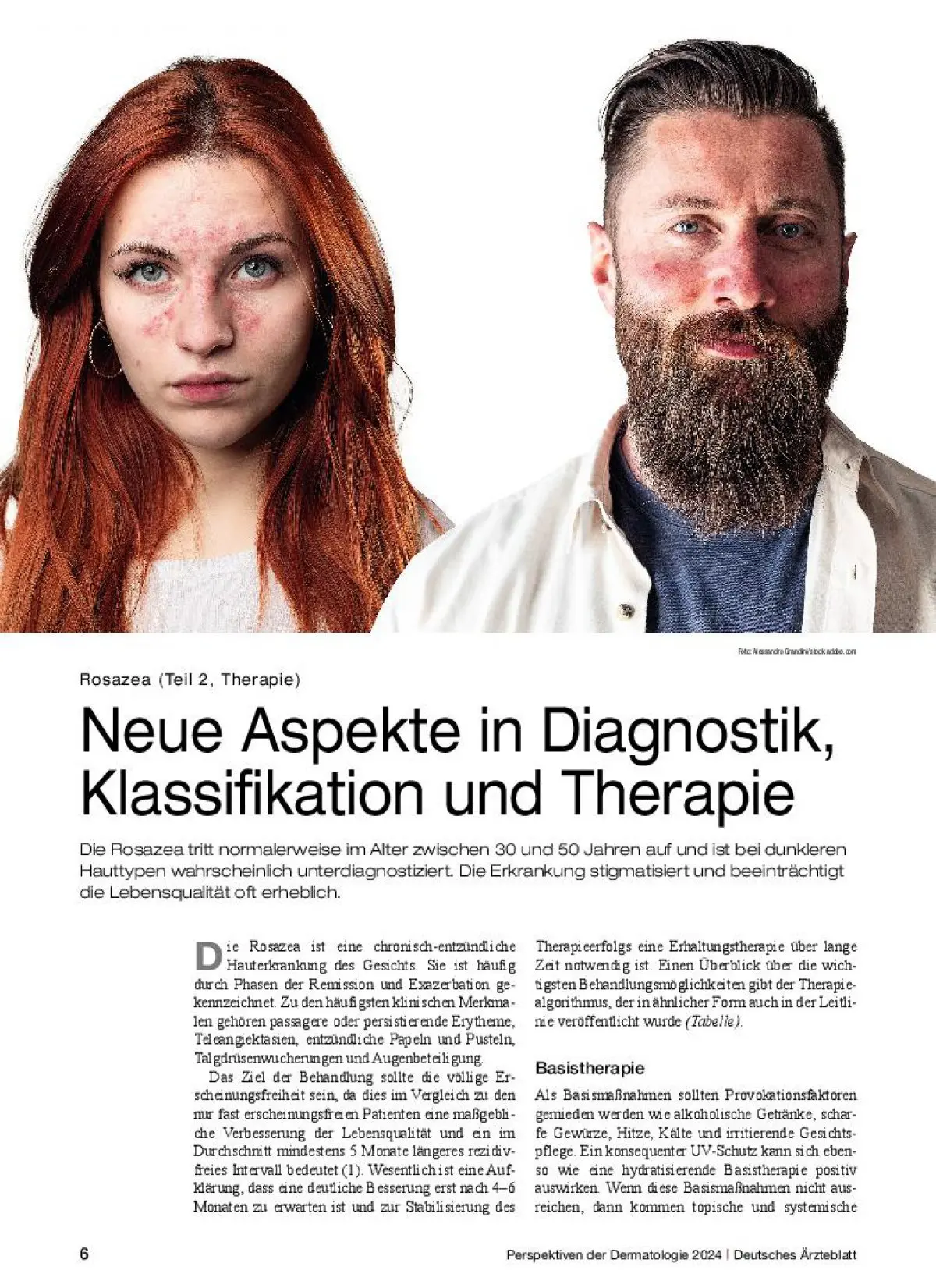 Foto: Alessandro Grandini/stock.adobe.com

Rosazea (Teil 2, Therapie)

Neue Aspekte in Diagnostik, Klassifikation und Therapie

Die Rosazea tritt normalerweise im Alter zwischen 30 und 50 Jahren auf und ist bei dunkleren Hauttypen wahrscheinlich unterdiagnostiziert. Die Erkrankung stigmatisiert und beeinträchtigt die Lebensqualität oft erheblich.

Die Rosazea ist eine chronisch-entzündliche Hauterkrankung des Gesichts. Sie ist häufig durch Phasen der Remission und Exazerbation gekennzeichnet. Zu den häufigsten klinischen Merkmalen gehören passagere oder persistierende Erytheme, Teleangiektasien, entzündliche Papeln und Pusteln, Talgdrüsenwucherungen und Augenbeteiligung.

Das Ziel der Behandlung sollte die völlige Erscheinungsfreiheit sein, da dies im Vergleich zu den nur fast erscheinungsfreien Patienten eine maßgebliche Verbesserung der Lebensqualität und ein im Durchschnitt mindestens 5 Monate längeres rezidivfreies Intervall bedeutet (1). Wesentlich ist eine Aufklärung, dass eine deutliche Besserung erst nach 4–6 Monaten zu erwarten ist und zur Stabilisierung des Therapieerfolgs eine Erhaltungstherapie über lange Zeit notwendig ist. Einen Überblick über die wichtigsten Behandlungsmöglichkeiten gibt der Therapiealgorithmus, der in ähnlicher Form auch in der Leitlinie veröffentlicht wurde (Tabelle).

Basistherapie

Als Basismaßnahmen sollten Provokationsfaktoren gemieden werden wie alkoholische Getränke, scharfe Gewürze, Hitze, Kälte und irritierende Gesichtspflege. Ein konsequenter UV-Schutz kann sich ebenso wie eine hydratisierende Basistherapie positiv auswirken. Wenn diese Basismaßnahmen nicht ausreichen, dann kommen topische und systemische

6

Perspektiven der Dermatologie 2024 | Deutsches Ärzteblatt